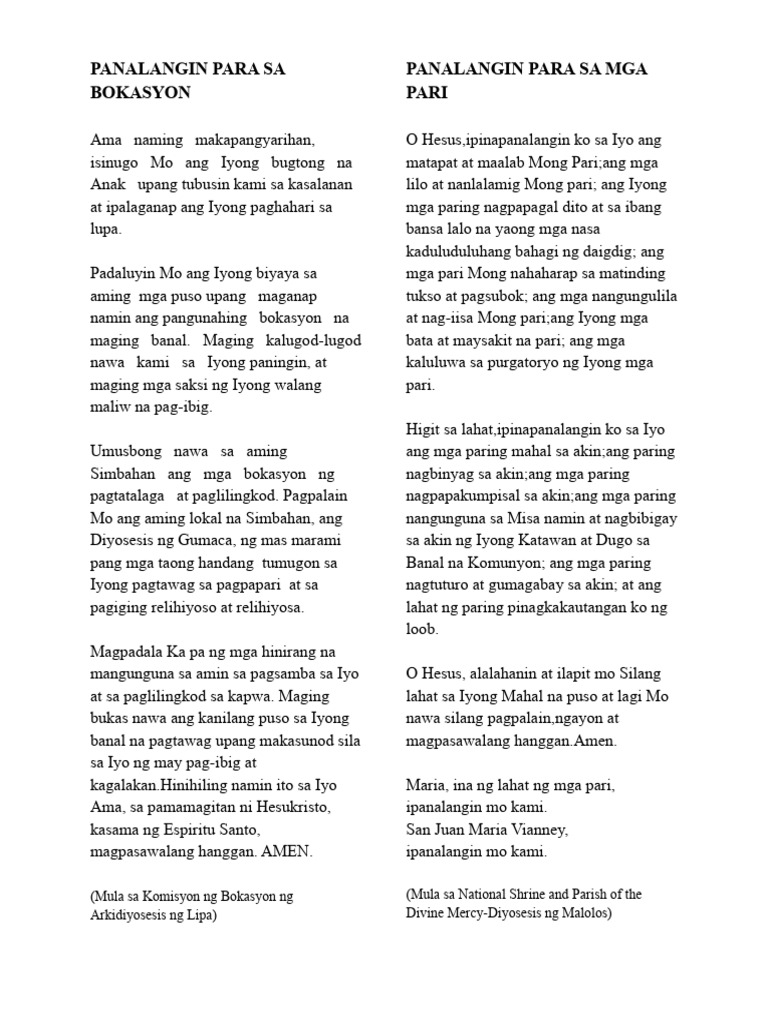 PANALANGIN PARA SA BOKASYON

Ama naming makapangyarihan, isinugo Mo ang Iyong bugtong na Anak upang tubusin kami sa kasalanan at ipalaganap ang Iyong paghahari sa lupa.

Padaluyin Mo ang Iyong biyaya sa aming mga puso upang maganap namin ang pangunahing bokasyon na maging banal. Maging kalugod-lugod nawa kami sa Iyong paningin, at maging mga saksi ng Iyong walang maliw na pag-ibig.

Umusbong nawa sa aming Simbahan ang mga bokasyon ng pagtatalaga at paglilingkod. Pagpalain Mo ang aming lokal na Simbahan, ang Diyosesis ng Gumaca, ng mas marami pang mga taong handang tumugon sa Iyong pagtawag sa pagpapari at sa pagiging relihiyoso at relihiyosa.

Magpadala Ka pa ng mga hinirang na mangunguna sa amin sa pagsamba sa Iyo at sa paglilingkod sa kapwa. Maging bukas nawa ang kanilang puso sa Iyong banal na pagtawag upang makasunod sila sa Iyo ng may pag-ibig at kagalakan.Hinihiling namin ito sa Iyo Ama, sa pamamagitan ni Hesukristo, kasama ng Espiritu Santo, magpasawalang hanggan. AMEN.

(Mula sa Komisyon ng Bokasyon ng Arkidiyosesis ng Lipa)

PANALANGIN PARA SA MGA PARI

O Hesus,ipinapanalangin ko sa Iyo ang matapat at maalab Mong Pari;ang mga lilo at nanlalamig Mong pari; ang Iyong mga paring nagpapagal dito at sa ibang bansa lalo na yaong mga nasa kaduluduluhang bahagi ng daigdig; ang mga pari Mong nahaharap sa matinding tukso at pagsubok; ang mga nangungulila at nag-iisa Mong pari;ang Iyong mga bata at maysakit na pari; ang mga kaluluwa sa purgatoryo ng Iyong mga pari.

Higit sa lahat,ipinapanalangin ko sa Iyo ang mga paring mahal sa akin;ang paring nagbinyag sa akin;ang mga paring nagpapakumpisal sa akin;ang mga paring nangunguna sa Misa namin at nagbibigay sa akin ng Iyong Katawan at Dugo sa Banal na Komunyon; ang mga paring nagtuturo at gumagabay sa akin; at ang lahat ng paring pinagkakautangan ko ng loob.

O Hesus, alalahanin at ilapit mo Silang lahat sa Iyong Mahal na puso at lagi Mo nawa silang pagpalain,ngayon at magpasawalang hanggan.Amen.

Maria, ina ng lahat ng mga pari, ipanalangin mo kami.
San Juan Maria Vianney, ipanalangin mo kami.

(Mula sa National Shrine and Parish of the Divine Mercy-Diyosesis ng Malolos)